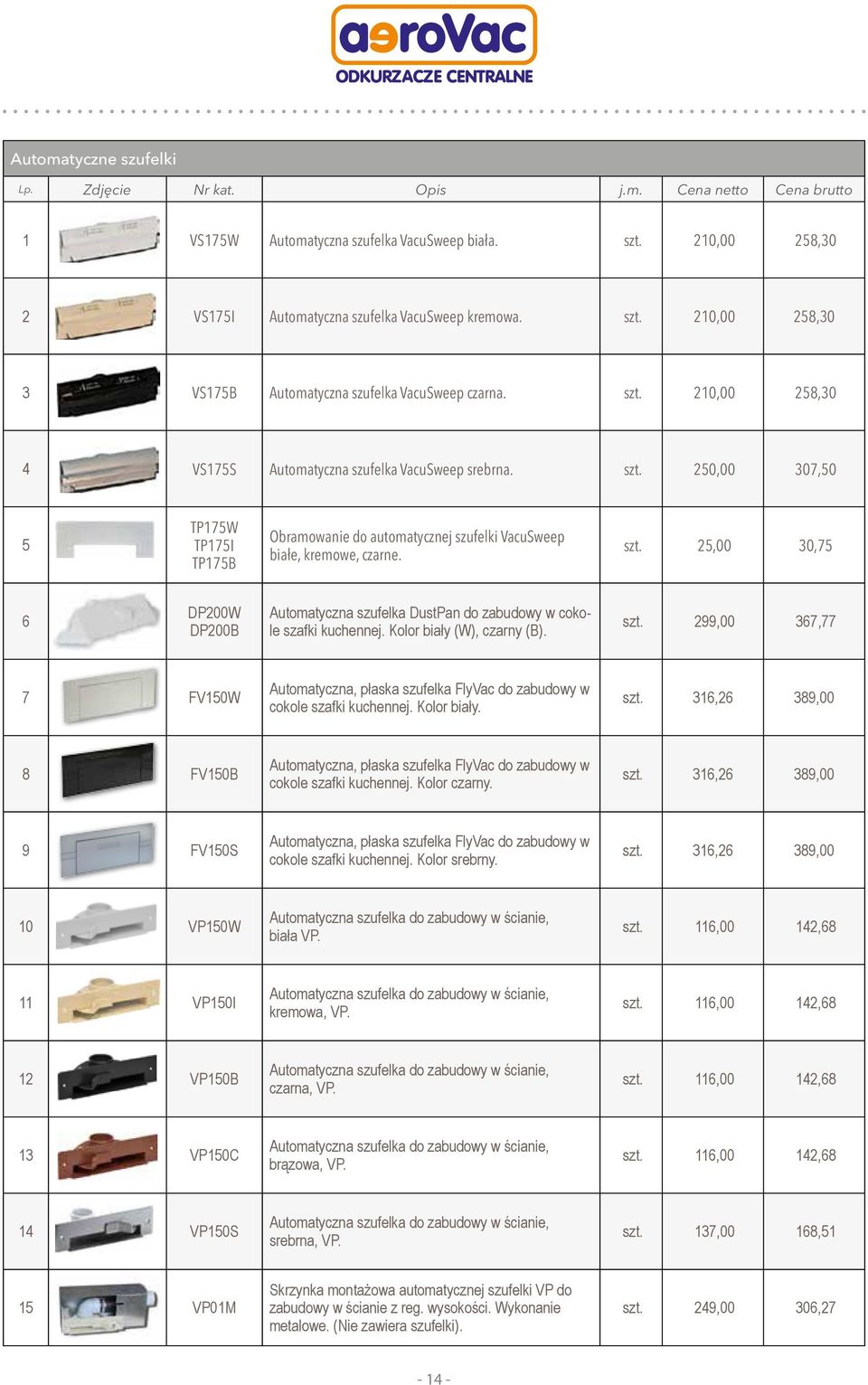 aeroVac
ODKURZACZE CENTRALNE

Automatyczne szufelki

| Lp. | Zdjęcie | Nr kat. | Opis | j.m. | Cena netto | Cena brutto |
|---|---|---|---|---|---|---|
| 1 | | VS175W | Automatyczna szufelka VacuSweep biała. | szt. | 210,00 | 258,30 |
| 2 | | VS175I | Automatyczna szufelka VacuSweep kremowa. | szt. | 210,00 | 258,30 |
| 3 | | VS175B | Automatyczna szufelka VacuSweep czarna. | szt. | 210,00 | 258,30 |
| 4 | | VS175S | Automatyczna szufelka VacuSweep srebrna. | szt. | 250,00 | 307,50 |
| 5 | | TP175W TP175I TP175B | Obramowanie do automatycznej szufelki VacuSweep białe, kremowe, czarne. | szt. | 25,00 | 30,75 |
| 6 | | DP200W DP200B | Automatyczna szufelka DustPan do zabudowy w cokole szafki kuchennej. Kolor biały (W), czarny (B). | szt. | 299,00 | 367,77 |
| 7 | | FV150W | Automatyczna, płaska szufelka FlyVac do zabudowy w cokole szafki kuchennej. Kolor biały. | szt. | 316,26 | 389,00 |
| 8 | | FV150B | Automatyczna, płaska szufelka FlyVac do zabudowy w cokole szafki kuchennej. Kolor czarny. | szt. | 316,26 | 389,00 |
| 9 | | FV150S | Automatyczna, płaska szufelka FlyVac do zabudowy w cokole szafki kuchennej. Kolor srebrny. | szt. | 316,26 | 389,00 |
| 10 | | VP150W | Automatyczna szufelka do zabudowy w ścianie, biała VP. | szt. | 116,00 | 142,68 |
| 11 | | VP150I | Automatyczna szufelka do zabudowy w ścianie, kremowa, VP. | szt. | 116,00 | 142,68 |
| 12 | | VP150B | Automatyczna szufelka do zabudowy w ścianie, czarna, VP. | szt. | 116,00 | 142,68 |
| 13 | | VP150C | Automatyczna szufelka do zabudowy w ścianie, brązowa, VP. | szt. | 116,00 | 142,68 |
| 14 | | VP150S | Automatyczna szufelka do zabudowy w ścianie, srebrna, VP. | szt. | 137,00 | 168,51 |
| 15 | | VP01M | Skrzynka montażowa automatycznej szufelki VP do zabudowy w ścianie z reg. wysokości. Wykonanie metalowe. (Nie zawiera szufelki). | szt. | 249,00 | 306,27 |

- 14 -